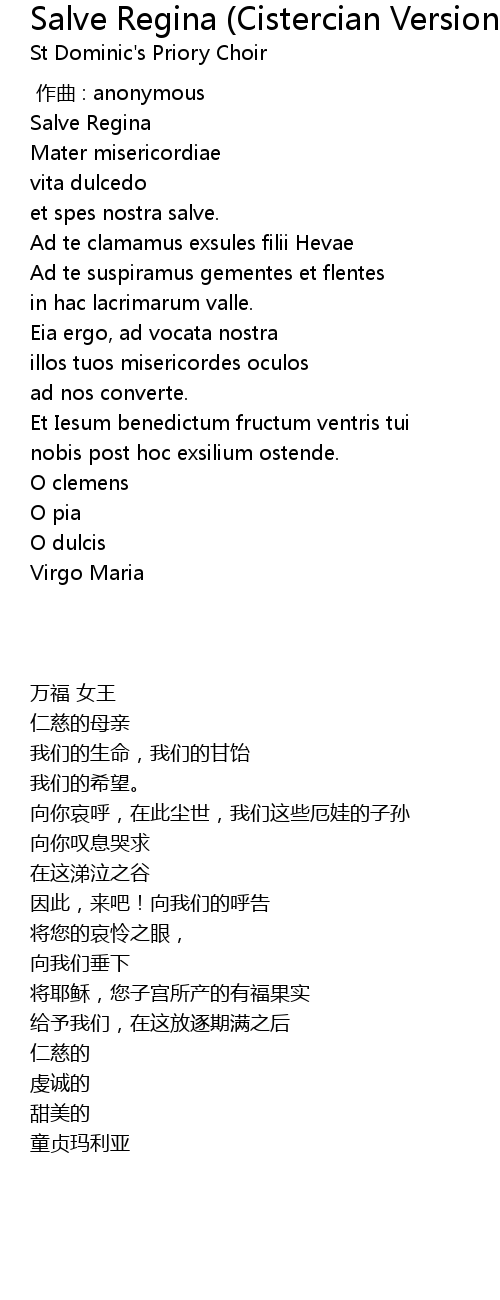 Salve Regina (Cistercian Version

St Dominic's Priory Choir

作曲 : anonymous
Salve Regina
Mater misericordiae
vita dulcedo
et spes nostra salve.
Ad te clamamus exsules filii Hevae
Ad te suspiramus gementes et flentes
in hac lacrimarum valle.
Eia ergo, ad vocata nostra
illos tuos misericordes oculos
ad nos converte.
Et Iesum benedictum fructum ventris tui
nobis post hoc exsilium ostende.
O clemens
O pia
O dulcis
Virgo Maria

万福 女王
仁慈的母亲
我们的生命，我们的甘饴
我们的希望。
向你哀呼，在此尘世，我们这些厄娃的子孙
向你叹息哭求
在这涕泣之谷
因此，来吧！向我们的呼告
将您的哀怜之眼，
向我们垂下
将耶稣，您子宫所产的有福果实
给予我们，在这放逐期满之后
仁慈的
虔诚的
甜美的
童贞玛利亚